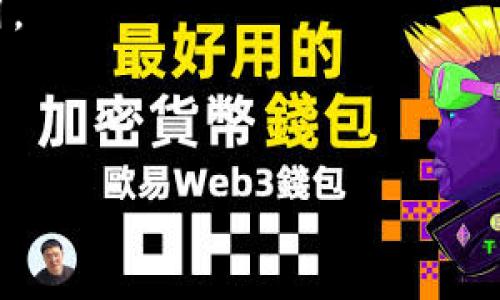 最好用的
加密貨幣錢包
歐易Web3錢包
OKX